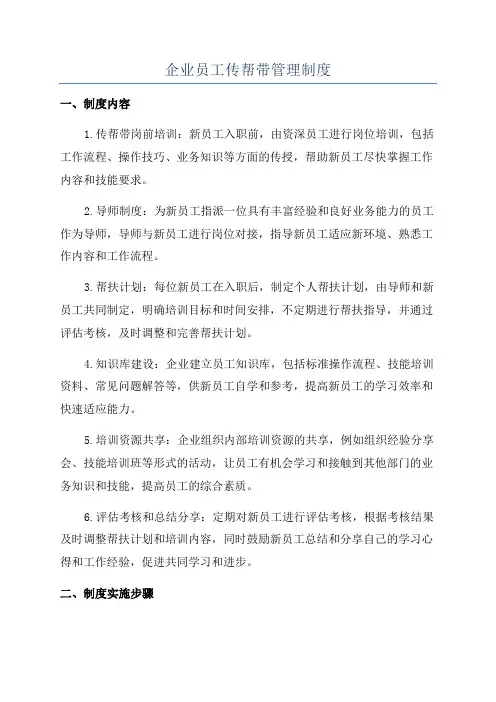 企业员工传帮带管理制度

一、制度内容

1.传帮带岗前培训：新员工入职前，由资深员工进行岗位培训，包括工作流程、操作技巧、业务知识等方面的传授，帮助新员工尽快掌握工作内容和技能要求。

2.导师制度：为新员工指派一位具有丰富经验和良好业务能力的员工作为导师，导师与新员工进行岗位对接，指导新员工适应新环境、熟悉工作内容和工作流程。

3.帮扶计划：每位新员工在入职后，制定个人帮扶计划，由导师和新员工共同制定，明确培训目标和时间安排，不定期进行帮扶指导，并通过评估考核，及时调整和完善帮扶计划。

4.知识库建设：企业建立员工知识库，包括标准操作流程、技能培训资料、常见问题解答等，供新员工自学和参考，提高新员工的学习效率和快速适应能力。

5.培训资源共享：企业组织内部培训资源的共享，例如组织经验分享会、技能培训班等形式的活动，让员工有机会学习和接触到其他部门的业务知识和技能，提高员工的综合素质。

6.评估考核和总结分享：定期对新员工进行评估考核，根据考核结果及时调整帮扶计划和培训内容，同时鼓励新员工总结和分享自己的学习心得和工作经验，促进共同学习和进步。

二、制度实施步骤